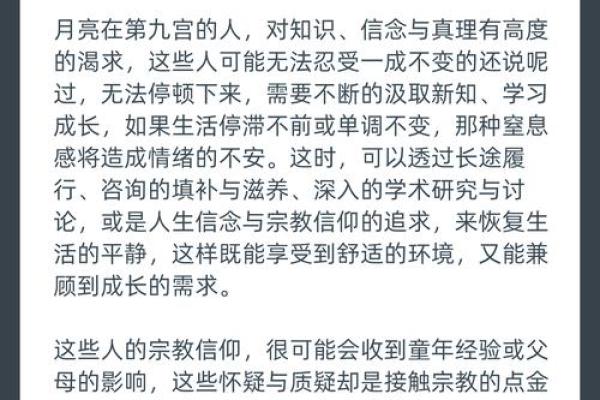 月亮在第九宫的人，对知识、信念与真理有高度的渴求，这些人可能无法忍受一成不变的还说呢过，无法停顿下来，需要不断的汲取新知、学习成长，如果生活停滞不前或单调不变，那种窒息感将造成情绪的不安。这时，可以透过长途履行、咨询的填补与滋养、深入的学术研究与讨论，或是人生信念与宗教信仰的追求，来恢复生活的平静，这样既能享受到舒适的环境，又能兼顾到成长的需求。

这些人的宗教信仰，很可能会收到童年经验或父母的影响，这些怀疑与质疑却是接触宗教的点金